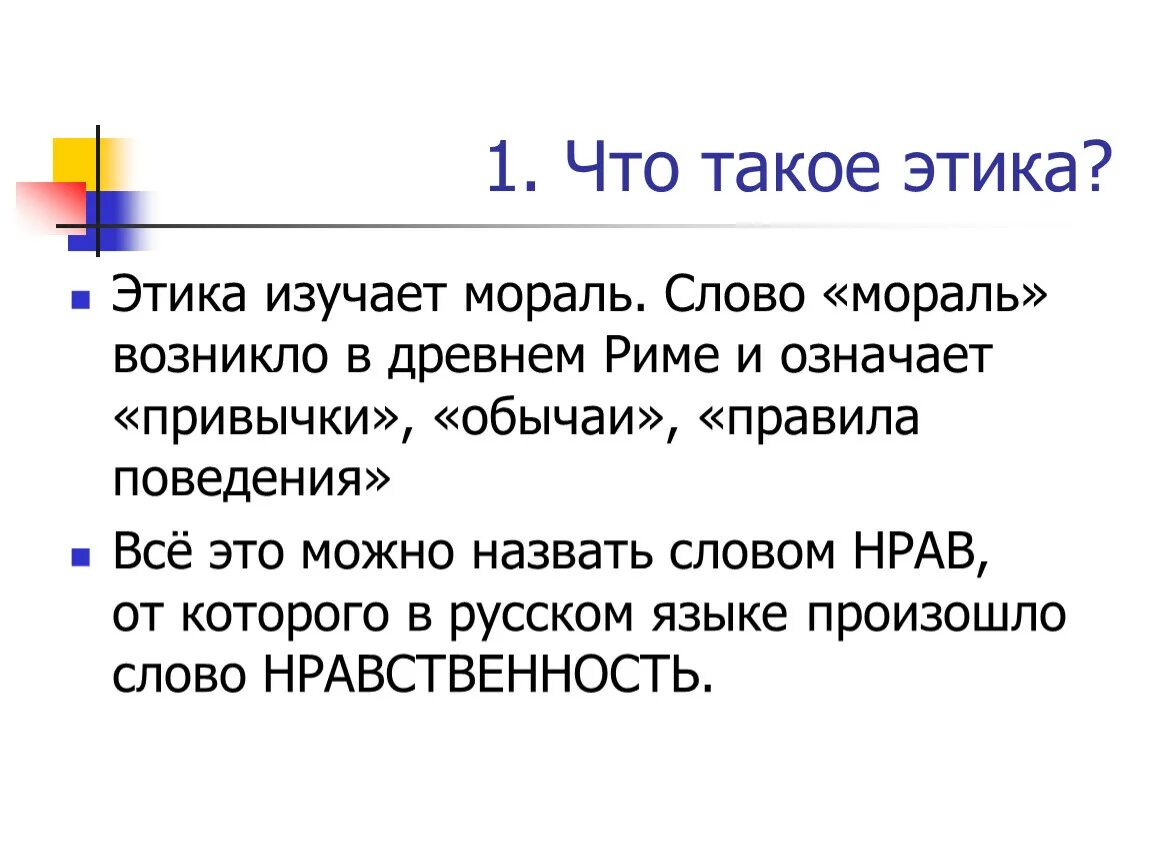 1. Что такое этика?

Этика изучает мораль. Слово «мораль» возникло в древнем Риме и означает «привычки», «обычаи», «правила поведения»

Всё это можно назвать словом НРАВ, от которого в русском языке произошло слово НРАВСТВЕННОСТЬ.